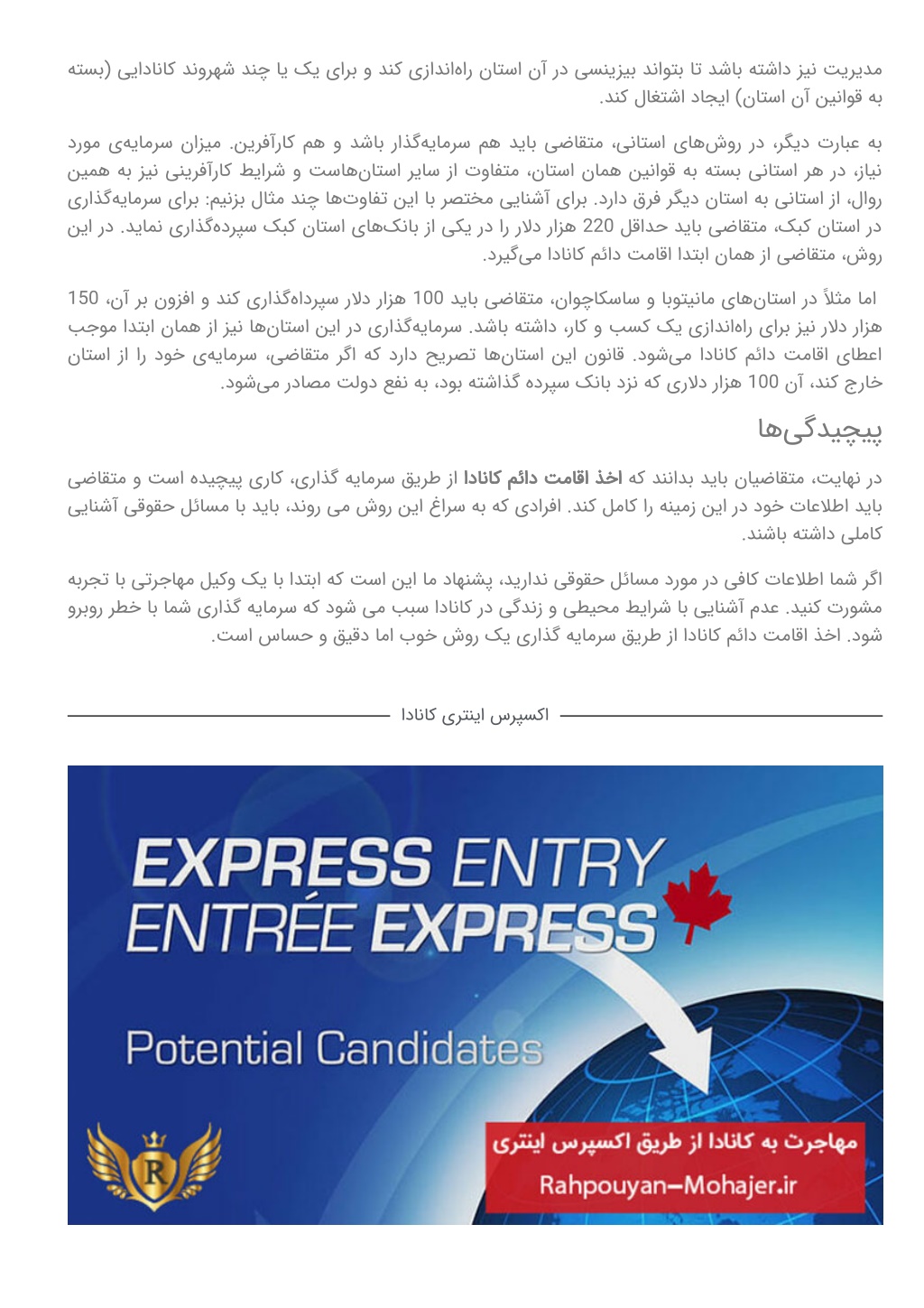 مدیریت نیز داشته باشد تا بتواند بیزینسی در آن استان راه‌اندازی کند و برای یک یا چند شهروند کانادایی (بسته به قوانین آن استان) ایجاد اشتغال کند.

به عبارت دیگر، در روش‌های استانی، متقاضی باید هم سرمایه‌گذار باشد و هم کارآفرین. میزان سرمایه‌ی مورد نیاز، در هر استانی بسته به قوانین همان استان، متفاوت از سایر استان‌هاست و شرایط کارآفرینی نیز به همین روال، از استانی به استان دیگر فرق دارد. برای آشنایی مختصر با این تفاوت‌ها چند مثال بزنیم: برای سرمایه‌گذاری در استان کبک، متقاضی باید حداقل 220 هزار دلار را در یکی از بانک‌های استان کبک سپرده‌گذاری نماید. در این روش، متقاضی از همان ابتدا اقامت دائم کانادا می‌گیرد.

اما مثلاً در استان‌های مانیتوبا و ساسکاچوان، متقاضی باید 100 هزار دلار سپرده‌گذاری کند و افزون بر آن، 150 هزار دلار نیز برای راه‌اندازی یک کسب و کار، داشته باشد. سرمایه‌گذاری در این استان‌ها نیز از همان ابتدا موجب اعطای اقامت دائم کانادا می‌شود. قانون این استان‌ها تصریح دارد که اگر متقاضی، سرمایه‌ی خود را از استان خارج کند، آن 100 هزار دلاری که نزد بانک سپرده گذاشته بود، به نفع دولت مصادر می‌شود.

پیچیدگی‌ها

در نهایت، متقاضیان باید بدانند که اخذ اقامت دائم کانادا از طریق سرمایه گذاری، کاری پیچیده است و متقاضی باید اطلاعات خود در این زمینه را کامل کند. افرادی که به سراغ این روش می روند، باید با مسائل حقوقی آشنایی کاملی داشته باشند.

اگر شما اطلاعات کافی در مورد مسائل حقوقی ندارید، پشنهاد ما این است که ابتدا با یک وکیل مهاجرتی با تجربه مشورت کنید. عدم آشنایی با شرایط محیطی و زندگی در کانادا سبب می شود که سرمایه گذاری شما با خطر روبرو شود. اخذ اقامت دائم کانادا از طریق سرمایه گذاری یک روش خوب اما دقیق و حساس است.

اکسپرس اینتری کانادا

EXPRESS ENTRY
ENTRÉE EXPRESS

Potential Candidates

R

مهاجرت به کانادا از طریق اکسپرس اینتری
Rahpouyan-Mohajer.ir